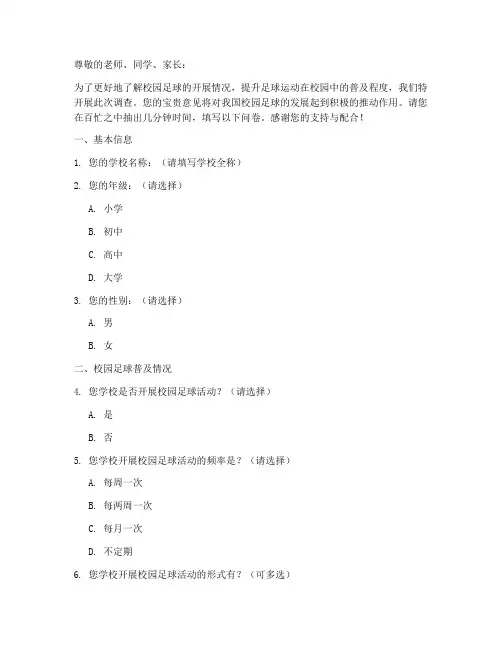 尊敬的老师、同学、家长：

为了更好地了解校园足球的开展情况，提升足球运动在校园中的普及程度，我们特开展此次调查。您的宝贵意见将对我国校园足球的发展起到积极的推动作用。请您在百忙之中抽出几分钟时间，填写以下问卷。感谢您的支持与配合！

一、基本信息

1. 您的学校名称：（请填写学校全称）

2. 您的年级：（请选择）

A. 小学

B. 初中

C. 高中

D. 大学

3. 您的性别：（请选择）

A. 男

B. 女

二、校园足球普及情况

4. 您学校是否开展校园足球活动？（请选择）

A. 是

B. 否

5. 您学校开展校园足球活动的频率是？（请选择）

A. 每周一次

B. 每两周一次

C. 每月一次

D. 不定期

6. 您学校开展校园足球活动的形式有？（可多选）